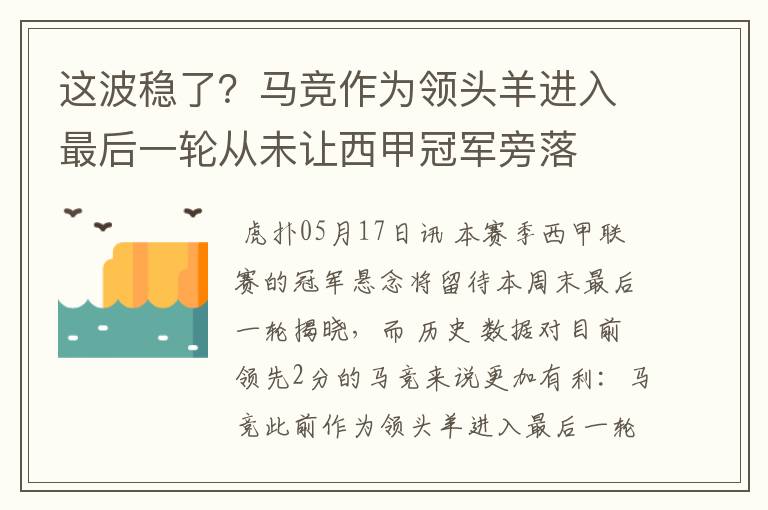 这波稳了？马竞作为领头羊进入最后一轮从未让西甲冠军旁落

虎扑05月17日讯 本赛季西甲联赛的冠军悬念将留待本周末最后一轮揭晓，而历史数据对目前领先2分的马竞来说更加有利：马竞此前作为领头羊进入最后一轮